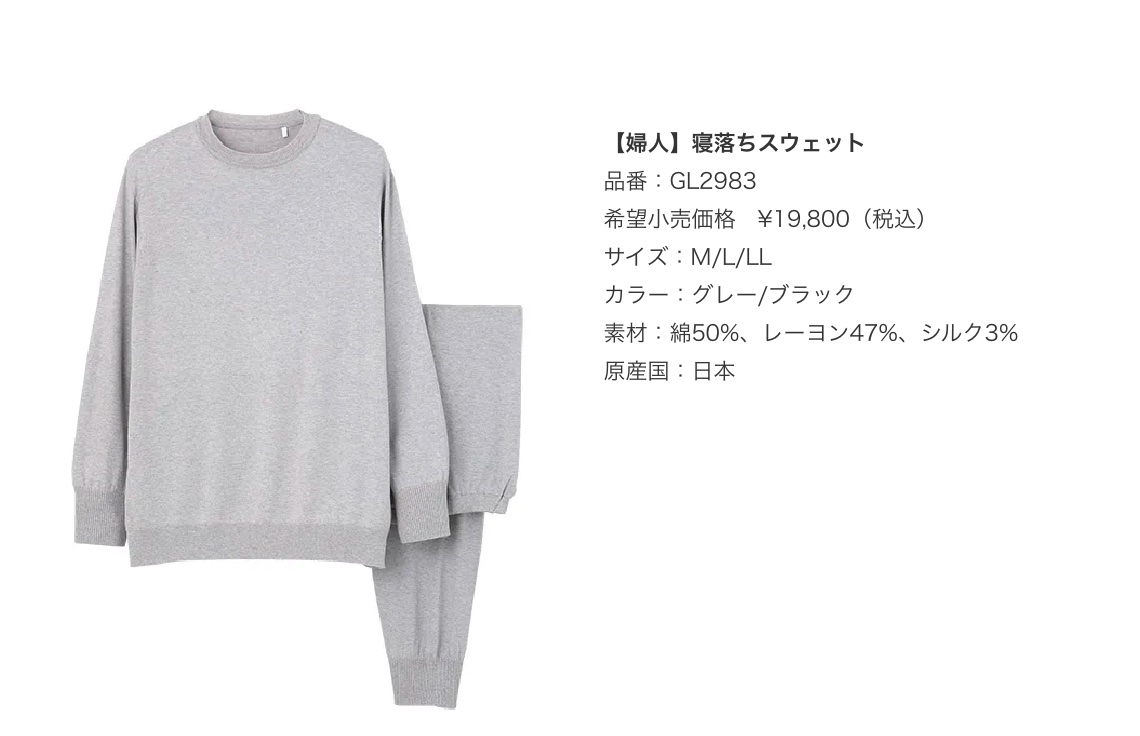 【婦人】寝落ちスウェット
品番：GL2983
希望小売価格　¥19,800（税込）
サイズ：M/L/LL
カラー：グレー/ブラック
素材：綿50%、レーヨン47%、シルク3%
原産国：日本